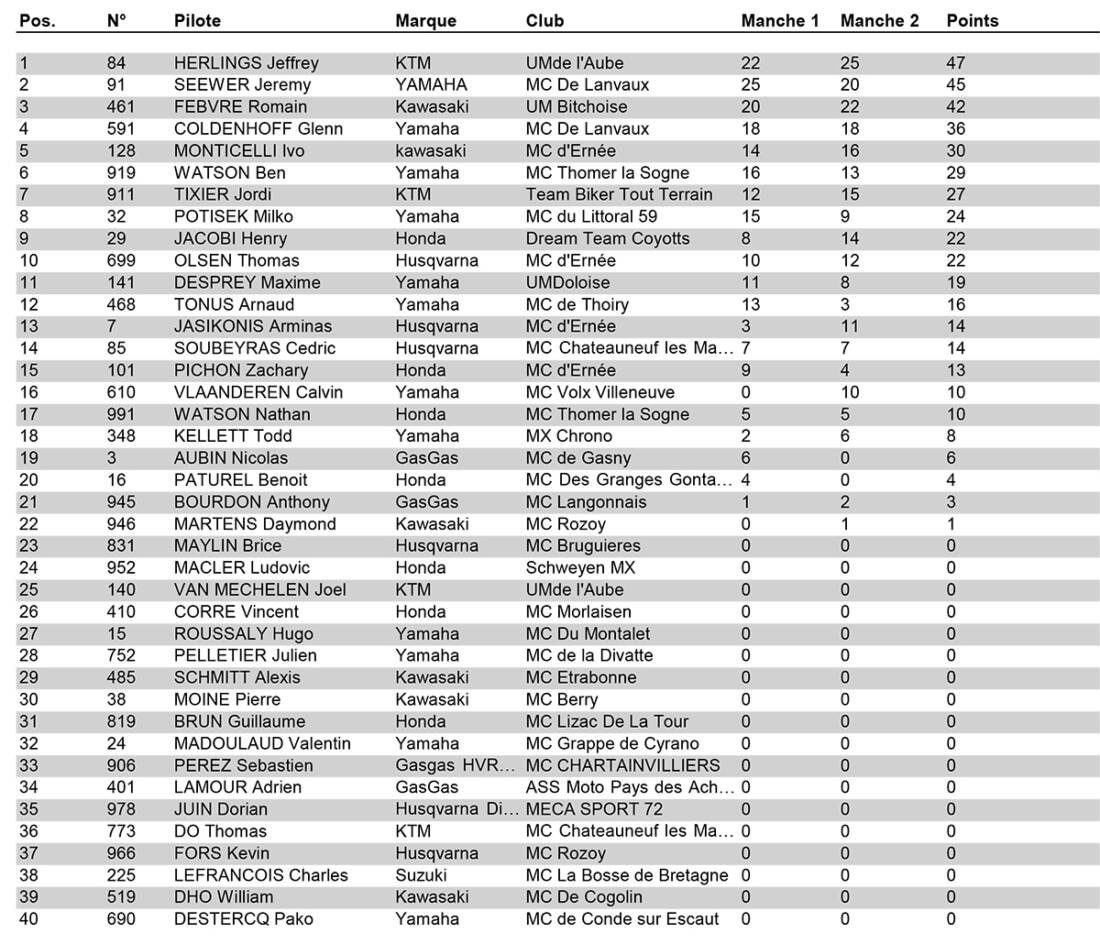 | Pos. | N° | Pilote | Marque | Club | Manche 1 | Manche 2 | Points |
|---|---|---|---|---|---|---|---|
| 1 | 84 | HERLINGS Jeffrey | KTM | UMde l'Aube | 22 | 25 | 47 |
| 2 | 91 | SEEWER Jeremy | YAMAHA | MC De Lanvaux | 25 | 20 | 45 |
| 3 | 461 | FEBVRE Romain | Kawasaki | UM Bitchoise | 20 | 22 | 42 |
| 4 | 591 | COLDENHOFF Glenn | Yamaha | MC De Lanvaux | 18 | 18 | 36 |
| 5 | 128 | MONTICELLI Ivo | kawasaki | MC d'Ernée | 14 | 16 | 30 |
| 6 | 919 | WATSON Ben | Yamaha | MC Thomer la Sogne | 16 | 13 | 29 |
| 7 | 911 | TIXIER Jordi | KTM | Team Biker Tout Terrain | 12 | 15 | 27 |
| 8 | 32 | POTISEK Milko | Yamaha | MC du Littoral 59 | 15 | 9 | 24 |
| 9 | 29 | JACOBI Henry | Honda | Dream Team Coyotts | 8 | 14 | 22 |
| 10 | 699 | OLSEN Thomas | Husqvarna | MC d'Ernée | 10 | 12 | 22 |
| 11 | 141 | DESPREY Maxime | Yamaha | UMDoloise | 11 | 8 | 19 |
| 12 | 468 | TONUS Arnaud | Yamaha | MC de Thoiry | 13 | 3 | 16 |
| 13 | 7 | JASIKONIS Arminas | Husqvarna | MC d'Ernée | 3 | 11 | 14 |
| 14 | 85 | SOUBEYRAS Cedric | Husqvarna | MC Chateauneuf les Ma... | 7 | 7 | 14 |
| 15 | 101 | PICHON Zachary | Honda | MC d'Ernée | 9 | 4 | 13 |
| 16 | 610 | VLAANDEREN Calvin | Yamaha | MC Volx Villeneuve | 0 | 10 | 10 |
| 17 | 991 | WATSON Nathan | Honda | MC Thomer la Sogne | 5 | 5 | 10 |
| 18 | 348 | KELLETT Todd | Yamaha | MX Chrono | 2 | 6 | 8 |
| 19 | 3 | AUBIN Nicolas | GasGas | MC de Gasny | 6 | 0 | 6 |
| 20 | 16 | PATUREL Benoit | Honda | MC Des Granges Gonta... | 4 | 0 | 4 |
| 21 | 945 | BOURDON Anthony | GasGas | MC Langonnais | 1 | 2 | 3 |
| 22 | 946 | MARTENS Daymond | Kawasaki | MC Rozoy | 0 | 1 | 1 |
| 23 | 831 | MAYLIN Brice | Husqvarna | MC Bruguieres | 0 | 0 | 0 |
| 24 | 952 | MACLER Ludovic | Honda | Schweyen MX | 0 | 0 | 0 |
| 25 | 140 | VAN MECHELEN Joel | KTM | UMde l'Aube | 0 | 0 | 0 |
| 26 | 410 | CORRE Vincent | Honda | MC Morlaisen | 0 | 0 | 0 |
| 27 | 15 | ROUSSALY Hugo | Yamaha | MC Du Montalet | 0 | 0 | 0 |
| 28 | 752 | PELLETIER Julien | Yamaha | MC de la Divatte | 0 | 0 | 0 |
| 29 | 485 | SCHMITT Alexis | Kawasaki | MC Etrabonne | 0 | 0 | 0 |
| 30 | 38 | MOINE Pierre | Kawasaki | MC Berry | 0 | 0 | 0 |
| 31 | 819 | BRUN Guillaume | Honda | MC Lizac De La Tour | 0 | 0 | 0 |
| 32 | 24 | MADOULAUD Valentin | Yamaha | MC Grappe de Cyrano | 0 | 0 | 0 |
| 33 | 906 | PEREZ Sebastien | Gasgas HVR... | MC CHARTAINVILLIERS | 0 | 0 | 0 |
| 34 | 401 | LAMOUR Adrien | GasGas | ASS Moto Pays des Ach... | 0 | 0 | 0 |
| 35 | 978 | JUIN Dorian | Husqvarna Di... | MECA SPORT 72 | 0 | 0 | 0 |
| 36 | 773 | DO Thomas | KTM | MC Chateauneuf les Ma... | 0 | 0 | 0 |
| 37 | 966 | FORS Kevin | Husqvarna | MC Rozoy | 0 | 0 | 0 |
| 38 | 225 | LEFRANCOIS Charles | Suzuki | MC La Bosse de Bretagne | 0 | 0 | 0 |
| 39 | 519 | DHO William | Kawasaki | MC De Cogolin | 0 | 0 | 0 |
| 40 | 690 | DESTERCQ Pako | Yamaha | MC de Conde sur Escaut | 0 | 0 | 0 |